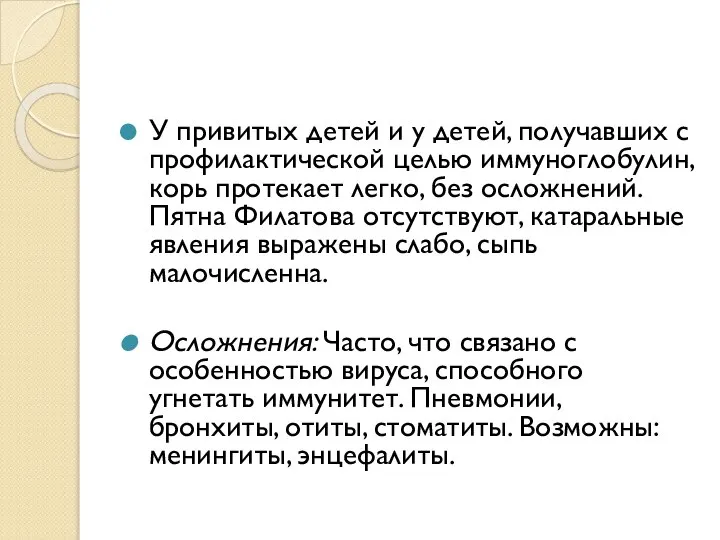 У привитых детей и у детей, получавших с профилактической целью иммуноглобулин, корь протекает легко, без осложнений. Пятна Филатова отсутствуют, катаральные явления выражены слабо, сыпь малочисленна.

Осложнения: Часто, что связано с особенностью вируса, способного угнетать иммунитет. Пневмонии, бронхиты, отиты, стоматиты. Возможны: менингиты, энцефалиты.